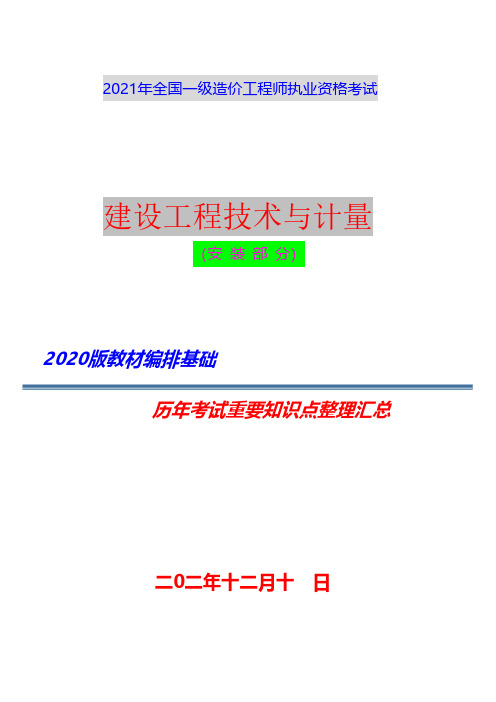 2021年全国一级造价工程师执业资格考试

建设工程技术与计量

(安 装 部 分)

2020版教材编排基础

历年考试重要知识点整理汇总

二0二年十二月十 日